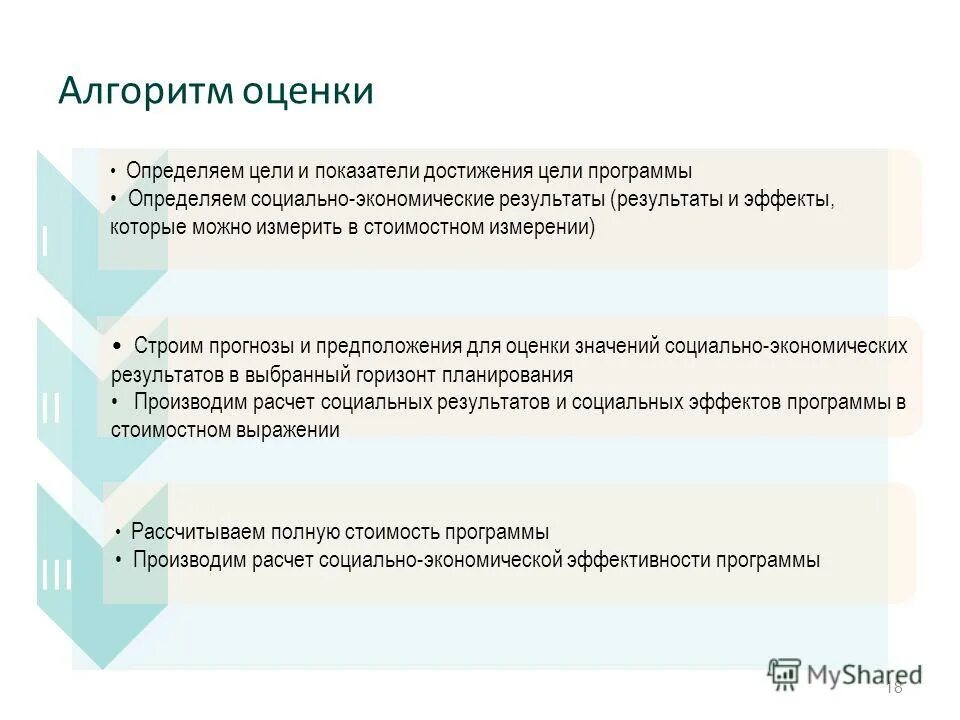 Алгоритм оценки

I

• Определяем цели и показатели достижения цели программы
• Определяем социально-экономические результаты (результаты и эффекты, которые можно измерить в стоимостном измерении)

II

• Строим прогнозы и предположения для оценки значений социально-экономических результатов в выбранный горизонт планирования
• Производим расчет социальных результатов и социальных эффектов программы в стоимостном выражении

III

• Рассчитываем полную стоимость программы
• Производим расчет социально-экономической эффективности программы

MyShared

18